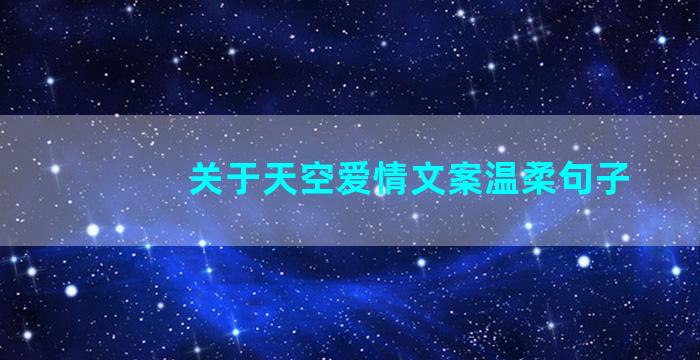 关于天空爱情文案温柔句子